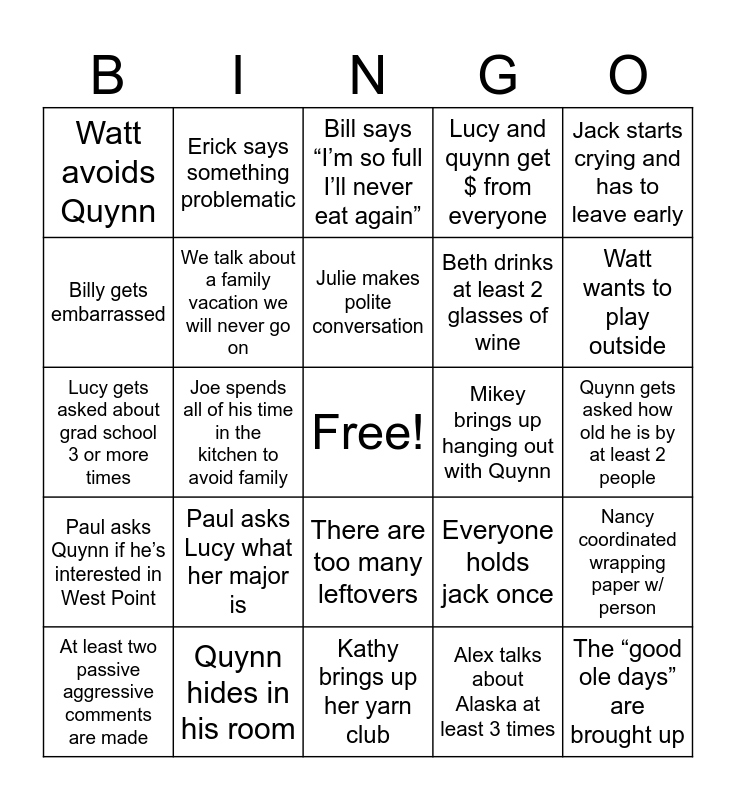 | B | I | N | G | O |
|---|---|---|---|---|
| Watt avoids Quynn | Erick says something problematic | Bill says “I’m so full I’ll never eat again” | Lucy and quynn get $ from everyone | Jack starts crying and has to leave early |
| Billy gets embarrassed | We talk about a family vacation we will never go on | Julie makes polite conversation | Beth drinks at least 2 glasses of wine | Watt wants to play outside |
| Lucy gets asked about grad school 3 or more times | Joe spends all of his time in the kitchen to avoid family | Free! | Mikey brings up hanging out with Quynn | Quynn gets asked how old he is by at least 2 people |
| Paul asks Quynn if he’s interested in West Point | Paul asks Lucy what her major is | There are too many leftovers | Everyone holds jack once | Nancy coordinated wrapping paper w/ person |
| At least two passive aggressive comments are made | Quynn hides in his room | Kathy brings up her yarn club | Alex talks about Alaska at least 3 times | The “good ole days” are brought up |